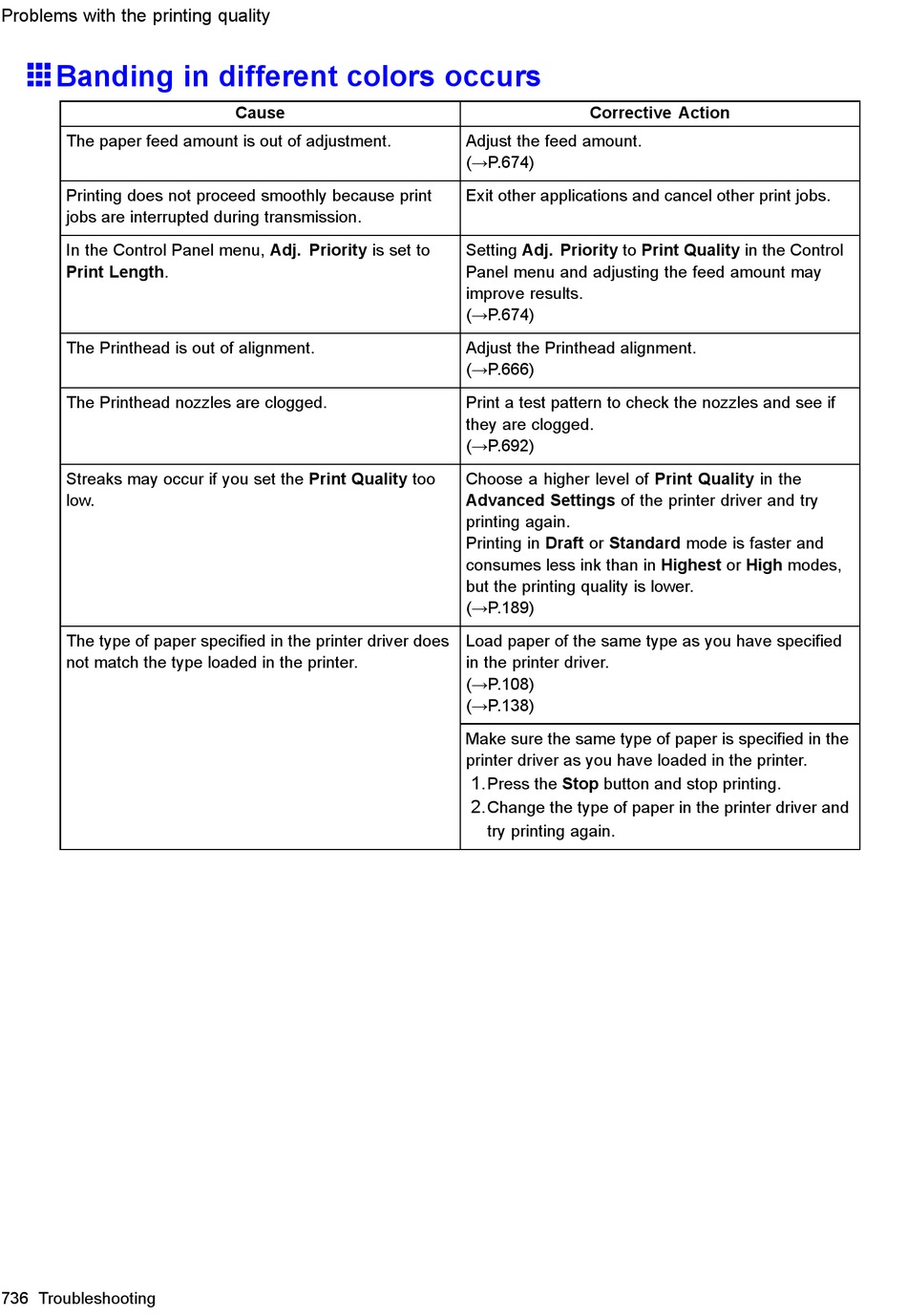 Problems with the printing quality

Banding in different colors occurs

| Cause | Corrective Action |
|---|---|
| The paper feed amount is out of adjustment. | Adjust the feed amount. (→P.674) |
| Printing does not proceed smoothly because print jobs are interrupted during transmission. | Exit other applications and cancel other print jobs. |
| In the Control Panel menu, Adj. Priority is set to Print Length. | Setting Adj. Priority to Print Quality in the Control Panel menu and adjusting the feed amount may improve results. (→P.674) |
| The Printhead is out of alignment. | Adjust the Printhead alignment. (→P.666) |
| The Printhead nozzles are clogged. | Print a test pattern to check the nozzles and see if they are clogged. (→P.692) |
| Streaks may occur if you set the Print Quality too low. | Choose a higher level of Print Quality in the Advanced Settings of the printer driver and try printing again. Printing in Draft or Standard mode is faster and consumes less ink than in Highest or High modes, but the printing quality is lower. (→P.189) |
| The type of paper specified in the printer driver does not match the type loaded in the printer. | Load paper of the same type as you have specified in the printer driver. (→P.108) (→P.138) |
| | Make sure the same type of paper is specified in the printer driver as you have loaded in the printer. 1. Press the Stop button and stop printing. 2. Change the type of paper in the printer driver and try printing again. |

736 Troubleshooting